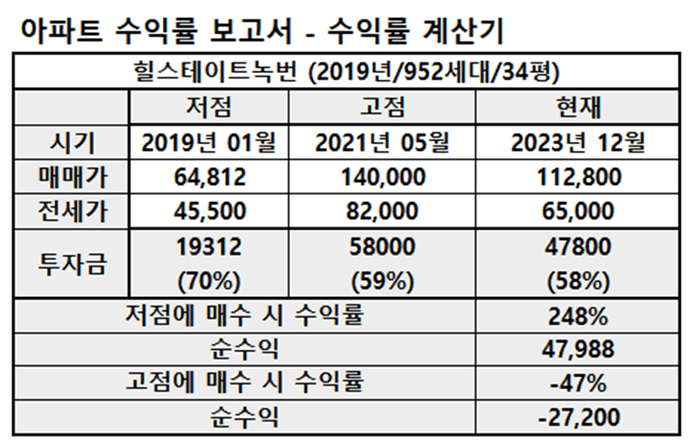 아파트 수익률 보고서 - 수익률 계산기

| 힐스테이트녹번 (2019년/952세대/34평) | | | |
|---|---|---|---|
| | 저점 | 고점 | 현재 |
| 시기 | 2019년 01월 | 2021년 05월 | 2023년 12월 |
| 매매가 | 64,812 | 140,000 | 112,800 |
| 전세가 | 45,500 | 82,000 | 65,000 |
| 투자금 | 19312 (70%) | 58000 (59%) | 47800 (58%) |
| 저점에 매수 시 수익률 | | | 248% |
| 순수익 | | | 47,988 |
| 고점에 매수 시 수익률 | | | -47% |
| 순수익 | | | -27,200 |